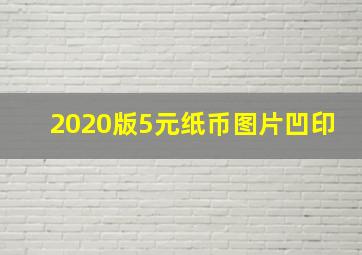 2020版5元纸币图片凹印